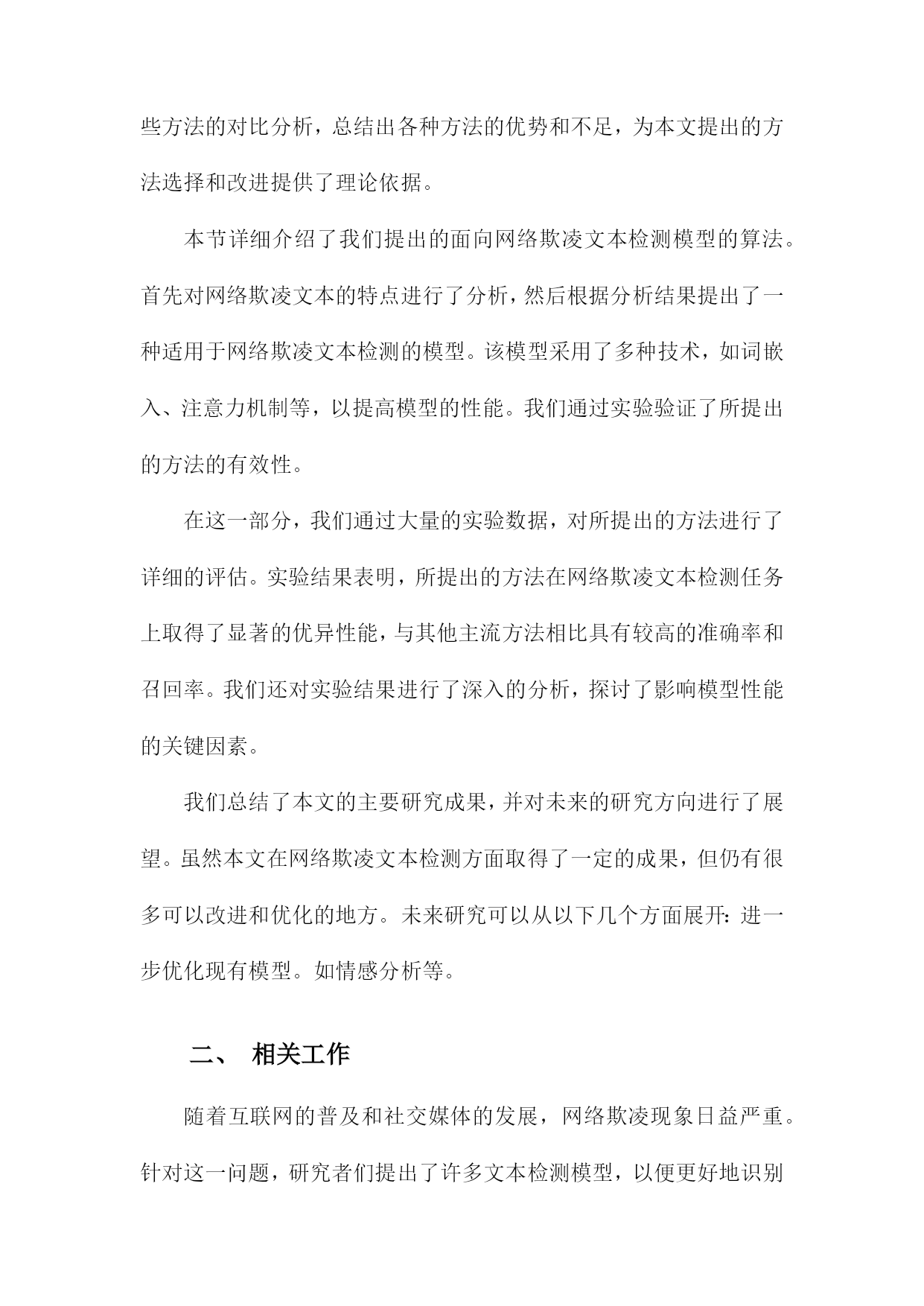 些方法的对比分析，总结出各种方法的优势和不足，为本文提出的方法选择和改进提供了理论依据。

本节详细介绍了我们提出的面向网络欺凌文本检测模型的算法。首先对网络欺凌文本的特点进行了分析，然后根据分析结果提出了一种适用于网络欺凌文本检测的模型。该模型采用了多种技术，如词嵌入、注意力机制等，以提高模型的性能。我们通过实验验证了所提出的方法的有效性。

在这一部分，我们通过大量的实验数据，对所提出的方法进行了详细的评估。实验结果表明，所提出的方法在网络欺凌文本检测任务上取得了显著的优异性能，与其他主流方法相比具有较高的准确率和召回率。我们还对实验结果进行了深入的分析，探讨了影响模型性能的关键因素。

我们总结了本文的主要研究成果，并对未来的研究方向进行了展望。虽然本文在网络欺凌文本检测方面取得了一定的成果，但仍有很多可以改进和优化的地方。未来研究可以从以下几个方面展开：进一步优化现有模型。如情感分析等。

二、 相关工作

随着互联网的普及和社交媒体的发展，网络欺凌现象日益严重。针对这一问题，研究者们提出了许多文本检测模型，以便更好地识别